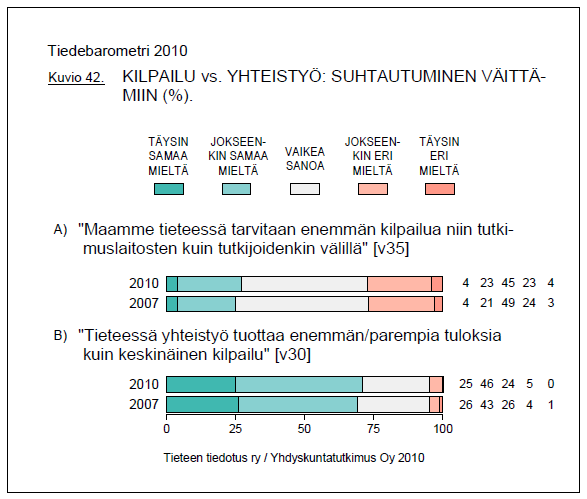 Tiedebarometri 2010

Kuvio 42. KILPAILU vs. YHTEISTYÖ: SUHTAUTUMINEN VÄITTÄMIIN (%).

TÄYSIN SAMAA MIELTÄ

JOKSEENKIN SAMAA MIELTÄ

VAIKEA SANOA

JOKSEENKIN ERI MIELTÄ

TÄYSIN ERI MIELTÄ

A) "Maamme tieteessä tarvitaan enemmän kilpailua niin tutkimuslaitosten kuin tutkijoidenkin välillä" [v35]

2010 4 23 45 23 4

2007 4 21 49 24 3

B) "Tieteessä yhteistyö tuottaa enemmän/parempia tuloksia kuin keskinäinen kilpailu" [v30]

2010 25 46 24 5 0

2007 26 43 26 4 1

0 25 50 75 100

Tieteen tiedotus ry / Yhdyskuntatutkimus Oy 2010